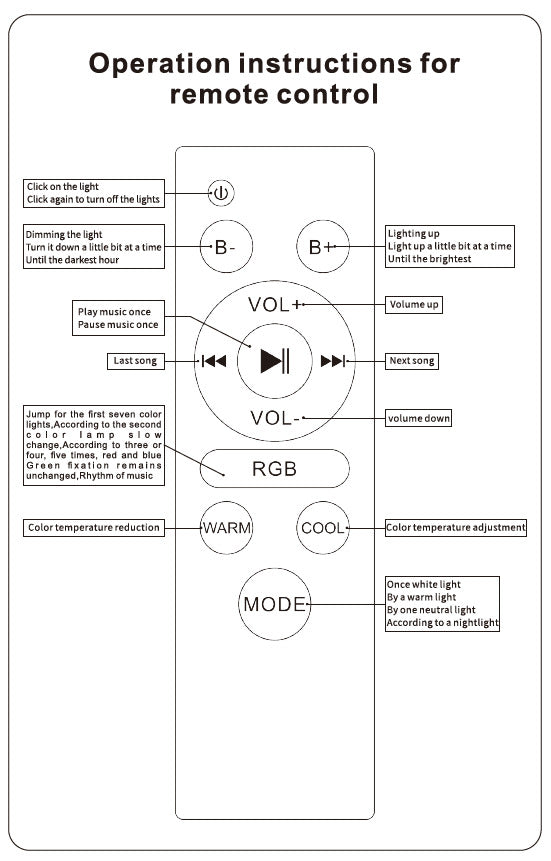 Operation instructions for remote control

Click on the light
Click again to turn off the lights

Dimming the light
Turn it down a little bit at a time
Until the darkest hour

B-

B+

Lighting up
Light up a little bit at a time
Until the brightest

Play music once
Pause music once

VOL+

Volume up

Last song

Next song

VOL-

volume down

Jump for the first seven color lights,According to the second color lamp slow change,According to three or four, five times, red and blue Green fixation remains unchanged,Rhythm of music

RGB

Color temperature reduction

WARM

COOL

Color temperature adjustment

MODE

Once white light
By a warm light
By one neutral light
According to a nightlight